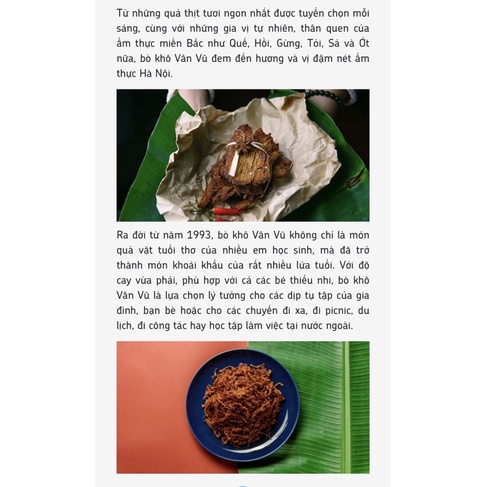 Từ những quả thịt tươi ngon nhất được tuyển chọn mỗi sáng, cùng với những gia vị tự nhiên, thân quen của ẩm thực miền Bắc như Quế, Hồi, Gừng, Tỏi, Sả và Ớt nữa, bò khô Vân Vũ đem đến hương và vị đậm nét ẩm thực Hà Nội.

Ra đời từ năm 1993, bò khô Vân Vũ không chỉ là món quà vặt tuổi thơ của nhiều em học sinh, mà đã trở thành món khoái khẩu của rất nhiều lứa tuổi. Với độ cay vừa phải, phù hợp với cả các bé thiếu nhi, bò khô Vân Vũ là lựa chọn lý tưởng cho các dịp tụ tập của gia đình, bạn bè hoặc cho các chuyến đi xa, đi picnic, du lịch, đi công tác hay học tập làm việc tại nước ngoài.